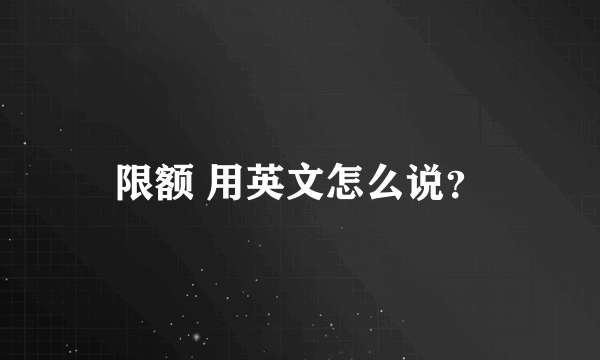 限额 用英文怎么说?